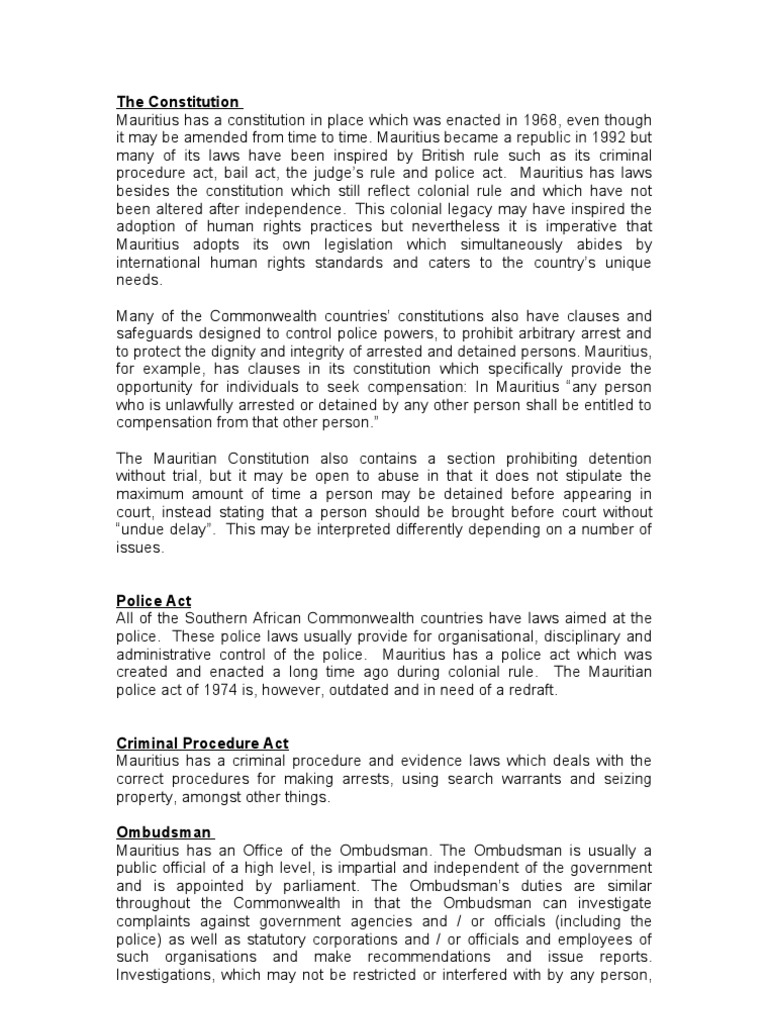 The Constitution
Mauritius has a constitution in place which was enacted in 1968, even though it may be amended from time to time. Mauritius became a republic in 1992 but many of its laws have been inspired by British rule such as its criminal procedure act, bail act, the judge's rule and police act. Mauritius has laws besides the constitution which still reflect colonial rule and which have not been altered after independence. This colonial legacy may have inspired the adoption of human rights practices but nevertheless it is imperative that Mauritius adopts its own legislation which simultaneously abides by international human rights standards and caters to the country's unique needs.

Many of the Commonwealth countries' constitutions also have clauses and safeguards designed to control police powers, to prohibit arbitrary arrest and to protect the dignity and integrity of arrested and detained persons. Mauritius, for example, has clauses in its constitution which specifically provide the opportunity for individuals to seek compensation: In Mauritius "any person who is unlawfully arrested or detained by any other person shall be entitled to compensation from that other person."

The Mauritian Constitution also contains a section prohibiting detention without trial, but it may be open to abuse in that it does not stipulate the maximum amount of time a person may be detained before appearing in court, instead stating that a person should be brought before court without "undue delay". This may be interpreted differently depending on a number of issues.

Police Act
All of the Southern African Commonwealth countries have laws aimed at the police. These police laws usually provide for organisational, disciplinary and administrative control of the police. Mauritius has a police act which was created and enacted a long time ago during colonial rule. The Mauritian police act of 1974 is, however, outdated and in need of a redraft.

Criminal Procedure Act
Mauritius has a criminal procedure and evidence laws which deals with the correct procedures for making arrests, using search warrants and seizing property, amongst other things.

Ombudsman
Mauritius has an Office of the Ombudsman. The Ombudsman is usually a public official of a high level, is impartial and independent of the government and is appointed by parliament. The Ombudsman's duties are similar throughout the Commonwealth in that the Ombudsman can investigate complaints against government agencies and / or officials (including the police) as well as statutory corporations and / or officials and employees of such organisations and make recommendations and issue reports. Investigations, which may not be restricted or interfered with by any person,